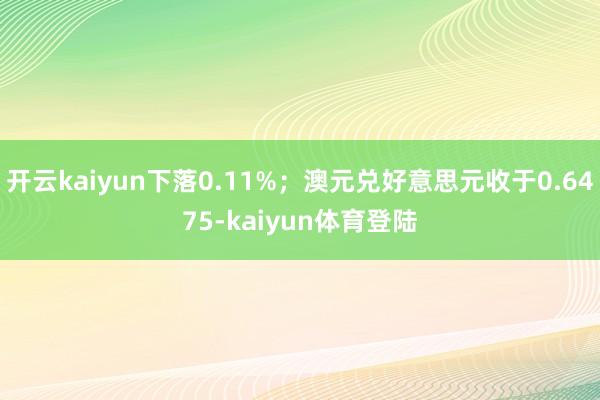 开云kaiyun下落0.11%；澳元兑好意思元收于0.6475-kaiyun体育登陆